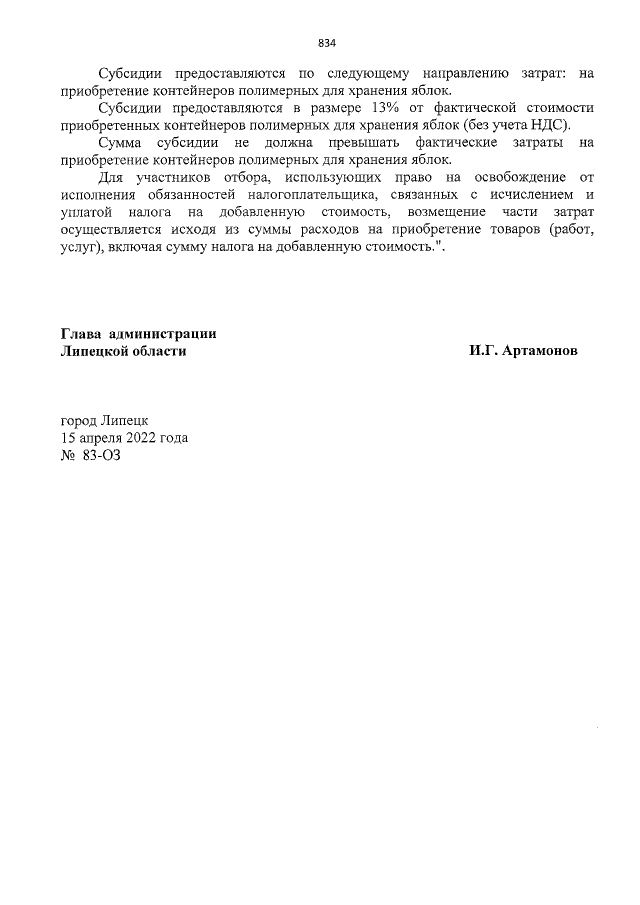 834

Субсидии предоставляются по следующему направлению затрат: на приобретение контейнеров полимерных для хранения яблок.

Субсидии предоставляются в размере 13% от фактической стоимости приобретенных контейнеров полимерных для хранения яблок (без учета НДС).

Сумма субсидии не должна превышать фактические затраты на приобретение контейнеров полимерных для хранения яблок.

Для участников отбора, использующих право на освобождение от исполнения обязанностей налогоплательщика, связанных с исчислением и уплатой налога на добавленную стоимость, возмещение части затрат осуществляется исходя из суммы расходов на приобретение товаров (работ, услуг), включая сумму налога на добавленную стоимость.".

Глава администрации
Липецкой области

И.Г. Артамонов

город Липецк
15 апреля 2022 года
№ 83-ОЗ